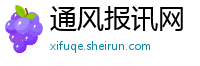 通风报讯网
xifuqe.sheirun.com